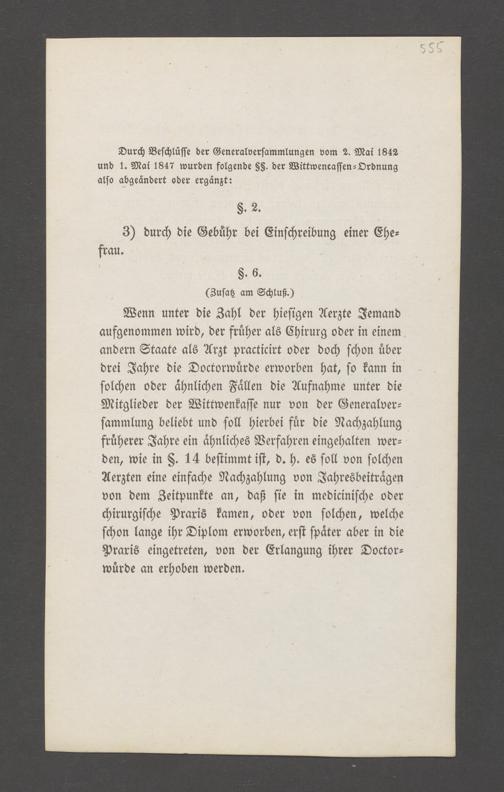 555

Durch Beschlüsse der Generalversammlungen vom 2. Mai 1842 und 1. Mai 1847 wurden folgende §§. der Wittwencassen-Ordnung also abgeändert oder ergänzt:

§. 2.

3) durch die Gebühr bei Einschreibung einer Ehefrau.

§. 6.

(Zusatz am Schluß.)

Wenn unter die Zahl der hiesigen Aerzte Jemand aufgenommen wird, der früher als Chirurg oder in einem andern Staate als Arzt practicirt oder doch schon über drei Jahre die Doctorwürde erworben hat, so kann in solchen oder ähnlichen Fällen die Aufnahme unter die Mitglieder der Wittwenkasse nur von der Generalversammlung beliebt und soll hierbei für die Nachzahlung früherer Jahre ein ähnliches Verfahren eingehalten werden, wie in §. 14 bestimmt ist, d. h. es soll von solchen Aerzten eine einfache Nachzahlung von Jahresbeiträgen von dem Zeitpunkte an, daß sie in medicinische oder chirurgische Praxis kamen, oder von solchen, welche schon lange ihr Diplom erworben, erst später aber in die Praxis eingetreten, von der Erlangung ihrer Doctorwürde an erhoben werden.